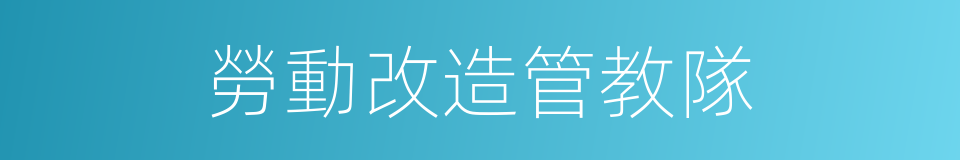 勞動改造管教隊